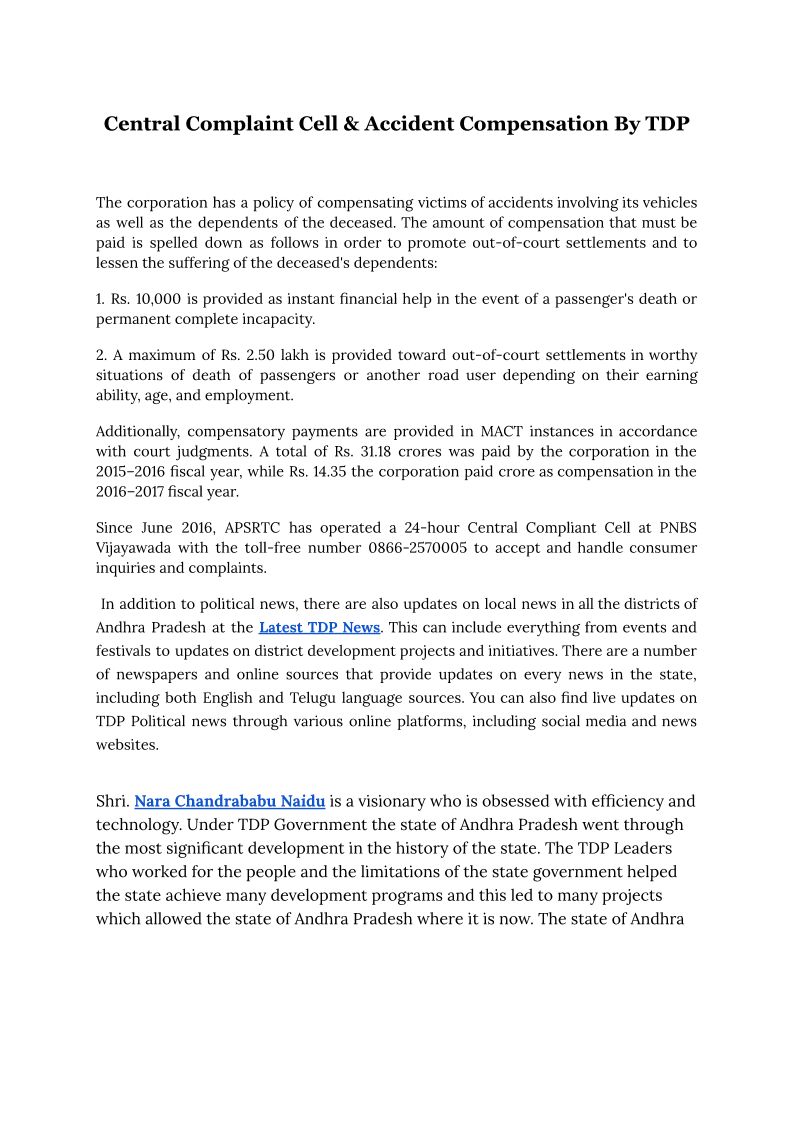 Central Complaint Cell & Accident Compensation By TDP

The corporation has a policy of compensating victims of accidents involving its vehicles as well as the dependents of the deceased. The amount of compensation that must be paid is spelled down as follows in order to promote out-of-court settlements and to lessen the suffering of the deceased's dependents:

1. Rs. 10,000 is provided as instant financial help in the event of a passenger's death or permanent complete incapacity.

2. A maximum of Rs. 2.50 lakh is provided toward out-of-court settlements in worthy situations of death of passengers or another road user depending on their earning ability, age, and employment.

Additionally, compensatory payments are provided in MACT instances in accordance with court judgments. A total of Rs. 31.18 crores was paid by the corporation in the 2015–2016 fiscal year, while Rs. 14.35 the corporation paid crore as compensation in the 2016–2017 fiscal year.

Since June 2016, APSRTC has operated a 24-hour Central Compliant Cell at PNBS Vijayawada with the toll-free number 0866-2570005 to accept and handle consumer inquiries and complaints.

In addition to political news, there are also updates on local news in all the districts of Andhra Pradesh at the Latest TDP News. This can include everything from events and festivals to updates on district development projects and initiatives. There are a number of newspapers and online sources that provide updates on every news in the state, including both English and Telugu language sources. You can also find live updates on TDP Political news through various online platforms, including social media and news websites.

Shri. Nara Chandrababu Naidu is a visionary who is obsessed with efficiency and technology. Under TDP Government the state of Andhra Pradesh went through the most significant development in the history of the state. The TDP Leaders who worked for the people and the limitations of the state government helped the state achieve many development programs and this led to many projects which allowed the state of Andhra Pradesh where it is now. The state of Andhra